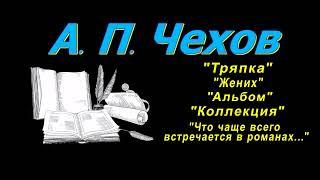 А. П. Чехов

"Тряпка"
"Жених"
"Альбом"
"Коллекция"
"Что чаще всего встречается в романах..."